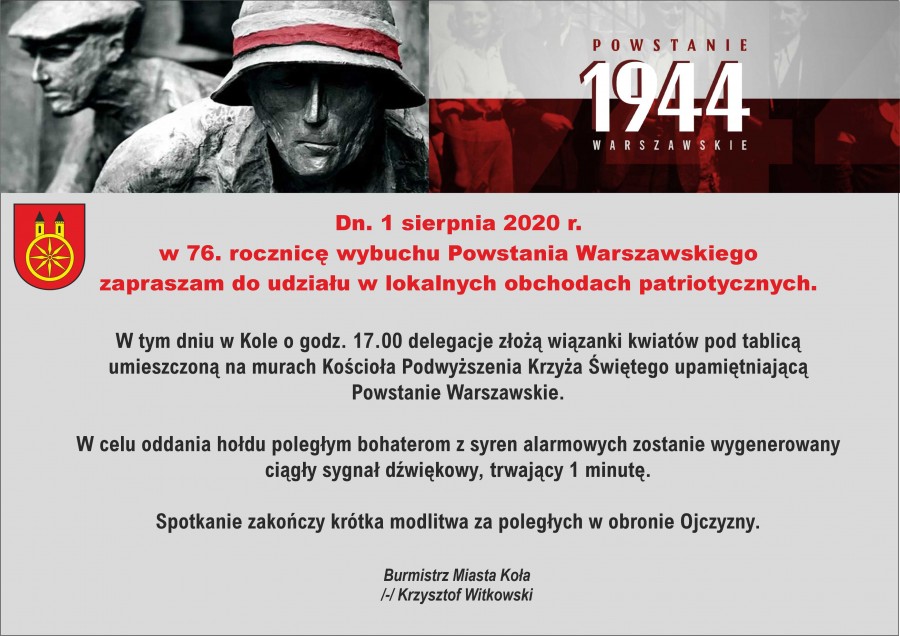 POWSTANIE
1944
WARSZAWSKIE

Dn. 1 sierpnia 2020 r.
w 76. rocznicę wybuchu Powstania Warszawskiego
zapraszam do udziału w lokalnych obchodach patriotycznych.

W tym dniu w Kole o godz. 17.00 delegacje złożą wiązanki kwiatów pod tablicą umieszczoną na murach Kościoła Podwyższenia Krzyża Świętego upamiętniającą Powstanie Warszawskie.

W celu oddania hołdu poległym bohaterom z syren alarmowych zostanie wygenerowany ciągły sygnał dźwiękowy, trwający 1 minutę.

Spotkanie zakończy krótka modlitwa za poległych w obronie Ojczyzny.

Burmistrz Miasta Koła
/-/ Krzysztof Witkowski